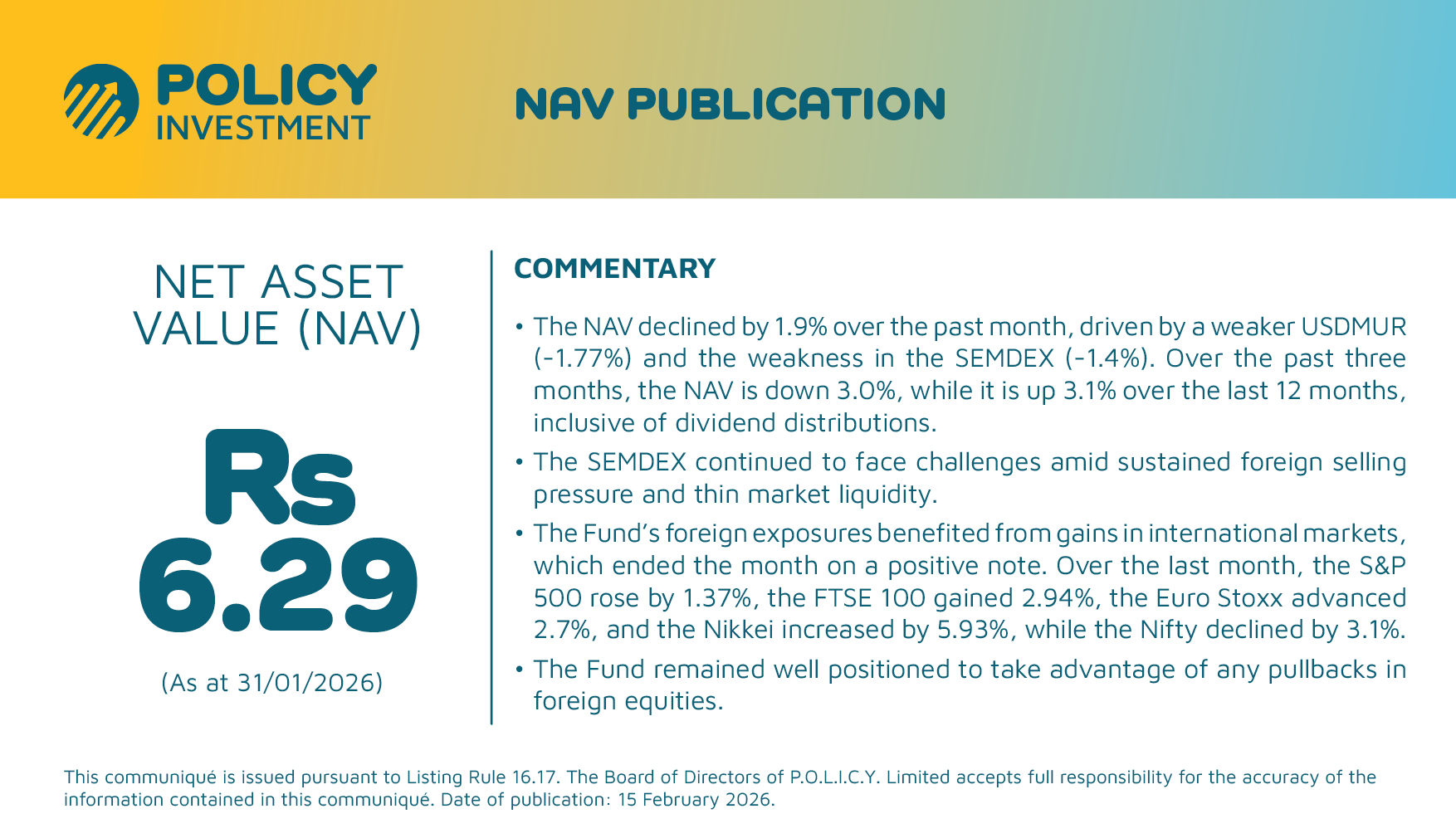 POLICY
INVESTMENT

NAV PUBLICATION

NET ASSET
VALUE (NAV)

Rs
6.29

(As at 31/01/2026)

COMMENTARY

• The NAV declined by 1.9% over the past month, driven by a weaker USDMUR (-1.77%) and the weakness in the SEMDEX (-1.4%). Over the past three months, the NAV is down 3.0%, while it is up 3.1% over the last 12 months, inclusive of dividend distributions.

• The SEMDEX continued to face challenges amid sustained foreign selling pressure and thin market liquidity.

• The Fund's foreign exposures benefited from gains in international markets, which ended the month on a positive note. Over the last month, the S&P 500 rose by 1.37%, the FTSE 100 gained 2.94%, the Euro Stoxx advanced 2.7%, and the Nikkei increased by 5.93%, while the Nifty declined by 3.1%.

• The Fund remained well positioned to take advantage of any pullbacks in foreign equities.

This communiqué is issued pursuant to Listing Rule 16.17. The Board of Directors of P.O.L.I.C.Y. Limited accepts full responsibility for the accuracy of the information contained in this communiqué. Date of publication: 15 February 2026.